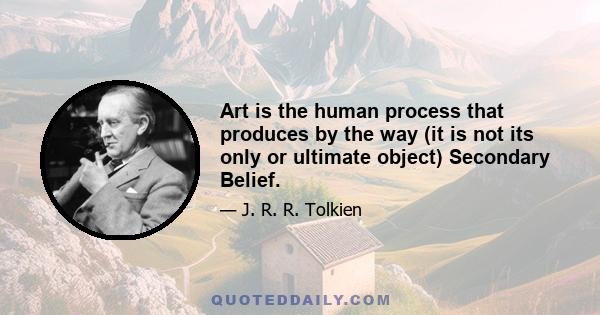 Art is the human process that produces by the way (it is not its only or ultimate object) Secondary Belief.

— J. R. R. Tolkien

QUOTEDDAILY.COM